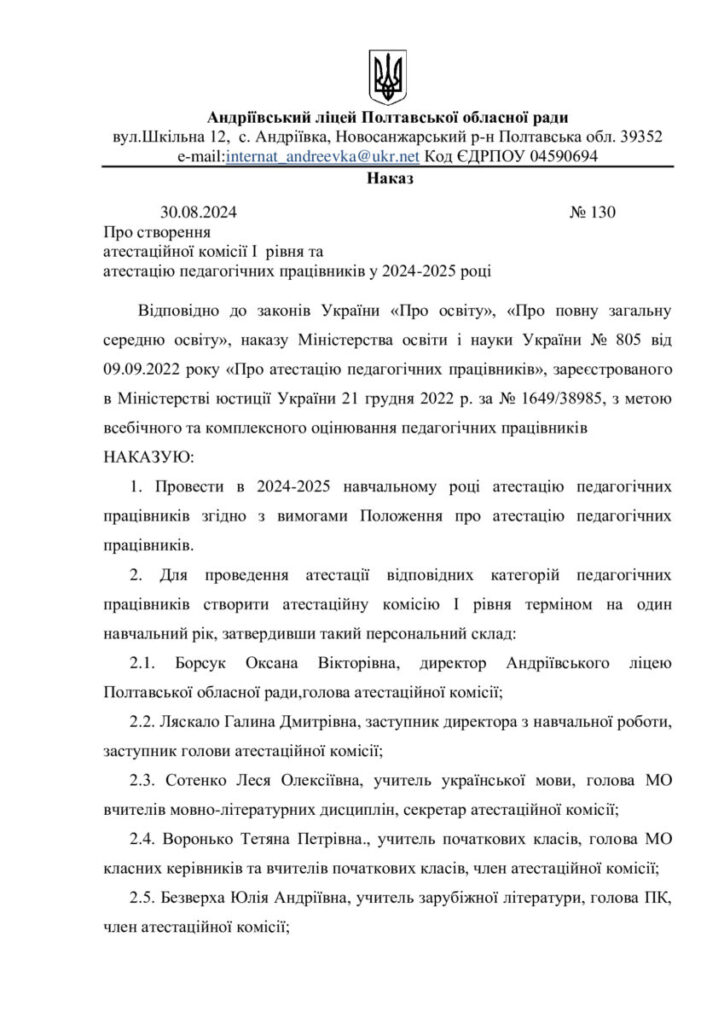 Андріївський ліцей Полтавської обласної ради
вул.Шкільна 12, с. Андріївка, Новосанжарський р-н Полтавська обл. 39352
e-mail:internat_andreevka@ukr.net Код ЄДРПОУ 04590694

Наказ

30.08.2024 № 130

Про створення
атестаційної комісії І рівня та
атестацію педагогічних працівників у 2024-2025 році

Відповідно до законів України «Про освіту», «Про повну загальну середню освіту», наказу Міністерства освіти і науки України № 805 від 09.09.2022 року «Про атестацію педагогічних працівників», зареєстрованого в Міністерстві юстиції України 21 грудня 2022 р. за № 1649/38985, з метою всебічного та комплексного оцінювання педагогічних працівників

НАКАЗУЮ:

1. Провести в 2024-2025 навчальному році атестацію педагогічних працівників згідно з вимогами Положення про атестацію педагогічних працівників.

2. Для проведення атестації відповідних категорій педагогічних працівників створити атестаційну комісію І рівня терміном на один навчальний рік, затвердивши такий персональний склад:

2.1. Борсук Оксана Вікторівна, директор Андріївського ліцею Полтавської обласної ради,голова атестаційної комісії;

2.2. Ляскало Галина Дмитрівна, заступник директора з навчальної роботи, заступник голови атестаційної комісії;

2.3. Сотенко Леся Олексіївна, учитель української мови, голова МО вчителів мовно-літературних дисциплін, секретар атестаційної комісії;

2.4. Воронько Тетяна Петрівна., учитель початкових класів, голова МО класних керівників та вчителів початкових класів, член атестаційної комісії;

2.5. Безверха Юлія Андріївна, учитель зарубіжної літератури, голова ПК, член атестаційної комісії;